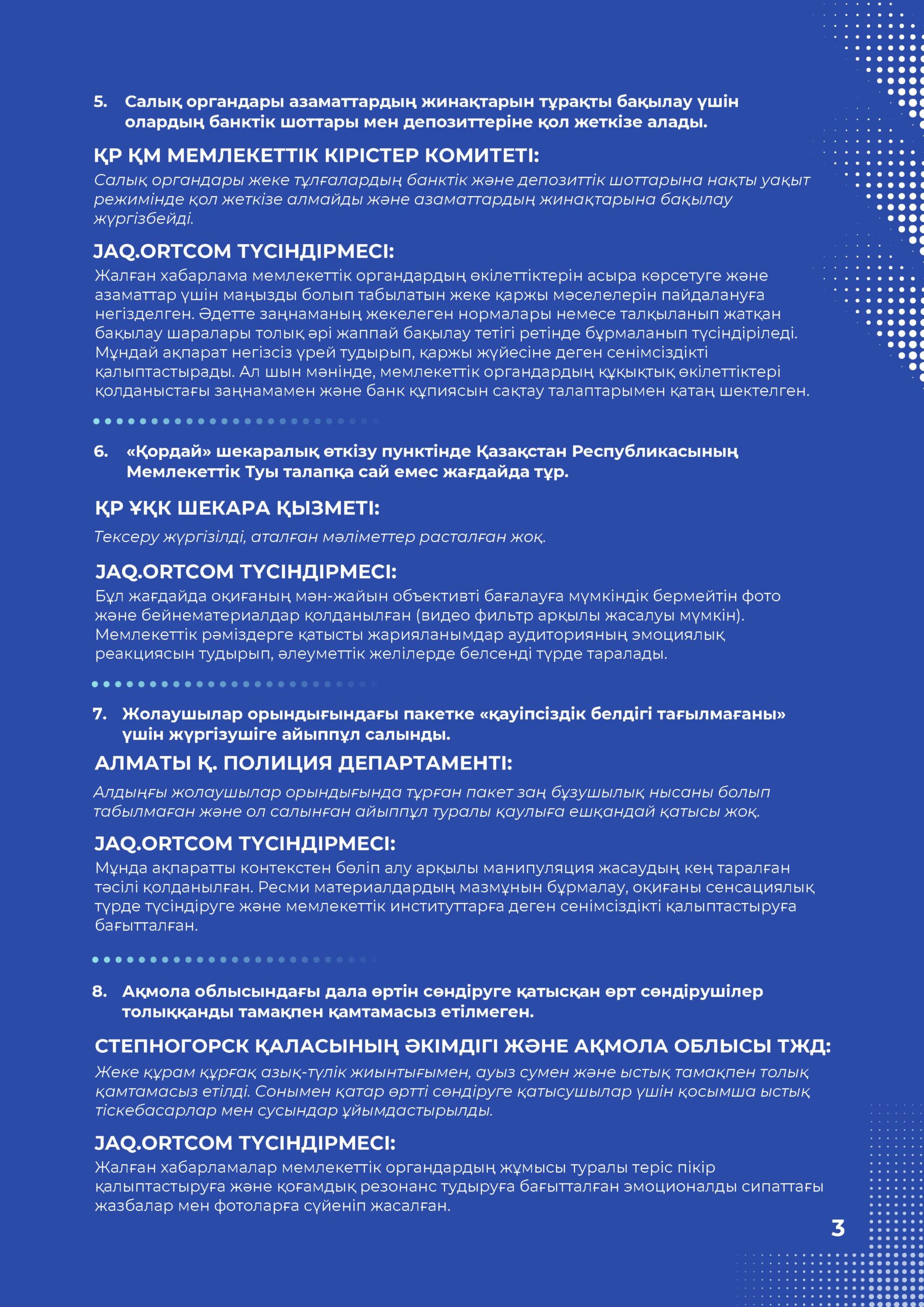 5. Салық органдары азаматтардың жинақтарын тұрақты бақылау үшін олардың банктік шоттары мен депозиттеріне қол жеткізе алады.

ҚР ҚМ МЕМЛЕКЕТТІК КІРІСТЕР КОМИТЕТІ:

Салық органдары жеке тұлғалардың банктік және депозиттік шоттарына нақты уақыт режимінде қол жеткізе алмайды және азаматтардың жинақтарына бақылау жүргізбейді.

JAQ.ORTCOM ТҮСІНДІРМЕСІ:

Жалған хабарлама мемлекеттік органдардың өкілеттіктерін асыра көрсетуге және азаматтар үшін маңызды болып табылатын жеке қаржы мәселелерін пайдалануға негізделген. Әдетте заңнаманың жекелеген нормалары немесе талқыланып жатқан бақылау шаралары толық әрі жаппай бақылау тетігі ретінде бұрмаланып түсіндіріледі. Мұндай ақпарат негізсіз үрей тудырып, қаржы жүйесіне деген сенімсіздікті қалыптастырады. Ал шын мәнінде, мемлекеттік органдардың құқықтық өкілеттіктері қолданыстағы заңнамамен және банк құпиясын сақтау талаптарымен қатаң шектелген.

6. «Қордай» шекаралық өткізу пунктінде Қазақстан Республикасының Мемлекеттік Туы талапқа сай емес жағдайда тұр.

ҚР ҰҚК ШЕКАРА ҚЫЗМЕТІ:

Тексеру жүргізілді, аталған мәліметтер расталған жоқ.

JAQ.ORTCOM ТҮСІНДІРМЕСІ:

Бұл жағдайда оқиғаның мән-жайын объективті бағалауға мүмкіндік бермейтін фото және бейнематериалдар қолданылған (видео фильтр арқылы жасалуы мүмкін). Мемлекеттік рәміздерге қатысты жарияланымдар аудиторияның эмоциялық реакциясын тудырып, әлеуметтік желілерде белсенді түрде таралады.

7. Жолаушылар орындығындағы пакетке «қауіпсіздік белдігі тағылмағаны» үшін жүргізушіге айыппұл салынды.

АЛМАТЫ Қ. ПОЛИЦИЯ ДЕПАРТАМЕНТІ:

Алдыңғы жолаушылар орындығында тұрған пакет заң бұзушылық нысаны болып табылмаған және ол салынған айыппұл туралы қаулыға ешқандай қатысы жоқ.

JAQ.ORTCOM ТҮСІНДІРМЕСІ:

Мұнда ақпаратты контекстен бөліп алу арқылы манипуляция жасаудың кең таралған тәсілі қолданылған. Ресми материалдардың мазмұнын бұрмалау, оқиғаны сенсациялық түрде түсіндіруге және мемлекеттік институттарға деген сенімсіздікті қалыптастыруға бағытталған.

8. Ақмола облысындағы дала өртін сөндіруге қатысқан өрт сөндірушілер толыққанды тамақпен қамтамасыз етілмеген.

СТЕПНОГОРСК ҚАЛАСЫНЫҢ ӘКІМДІГІ ЖӘНЕ АҚМОЛА ОБЛЫСЫ ТЖД:

Жеке құрам құрғақ азық-түлік жиынтығымен, ауыз сумен және ыстық тамақпен толық қамтамасыз етілді. Сонымен қатар өртті сөндіруге қатысушылар үшін қосымша ыстық тіскебасарлар мен сусындар ұйымдастырылды.

JAQ.ORTCOM ТҮСІНДІРМЕСІ:

Жалған хабарламалар мемлекеттік органдардың жұмысы туралы теріс пікір қалыптастыруға және қоғамдық резонанс тудыруға бағытталған эмоционалды сипаттағы жазбалар мен фотоларға сүйеніп жасалған.

3